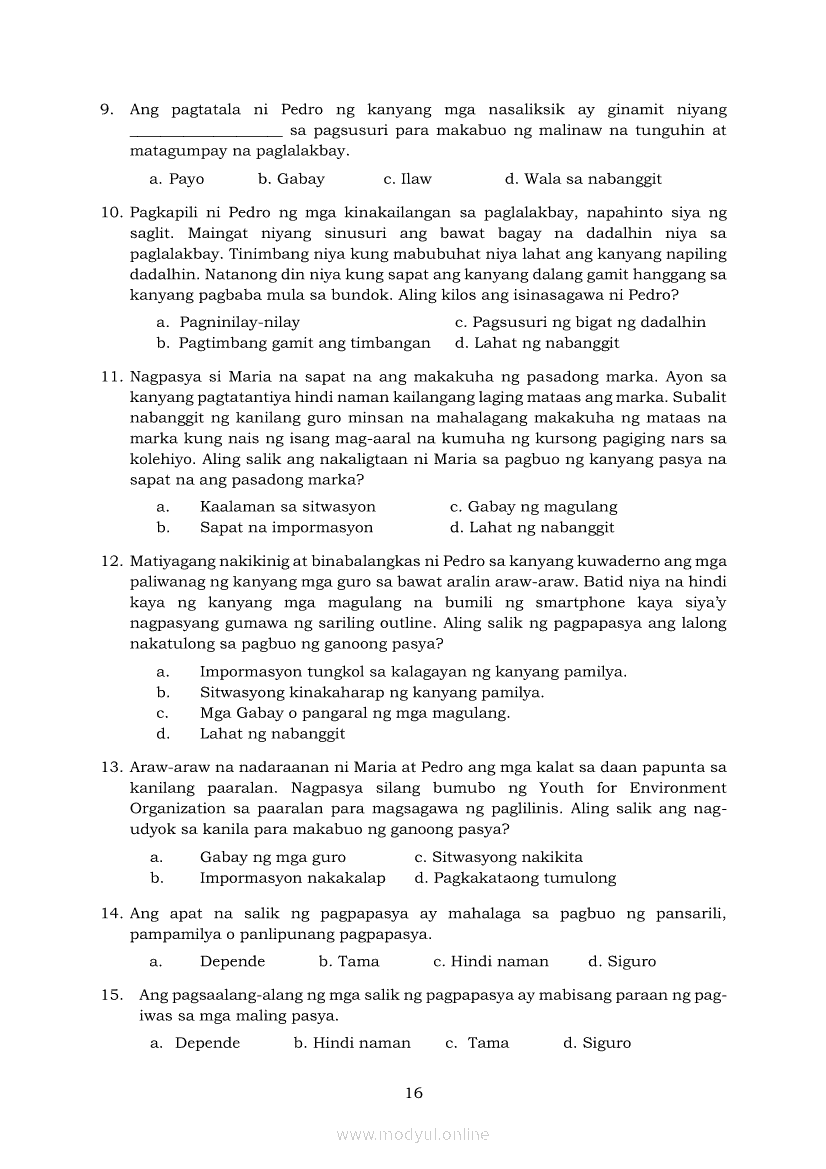 9. Ang pagtatala ni Pedro ng kanyang mga nasaliksik ay ginamit niyang ___________________ sa pagsusuri para makabuo ng malinaw na tunguhin at matagumpay na paglalakbay.

a. Payo b. Gabay c. Ilaw d. Wala sa nabanggit

10. Pagkapili ni Pedro ng mga kinakailangan sa paglalakbay, napahinto siya ng saglit. Maingat niyang sinusuri ang bawat bagay na dadalhin niya sa paglalakbay. Tinimbang niya kung mabubuhat niya lahat ang kanyang napiling dadalhin. Natanong din niya kung sapat ang kanyang dalang gamit hanggang sa kanyang pagbaba mula sa bundok. Aling kilos ang isinasagawa ni Pedro?

a. Pagninilay-nilay c. Pagsusuri ng bigat ng dadalhin
b. Pagtimbang gamit ang timbangan d. Lahat ng nabanggit

11. Nagpasya si Maria na sapat na ang makakuha ng pasadong marka. Ayon sa kanyang pagtatantiya hindi naman kailangang laging mataas ang marka. Subalit nabanggit ng kanilang guro minsan na mahalagang makakuha ng mataas na marka kung nais ng isang mag-aaral na kumuha ng kursong pagiging nars sa kolehiyo. Aling salik ang nakaligtaan ni Maria sa pagbuo ng kanyang pasya na sapat na ang pasadong marka?

a. Kaalaman sa sitwasyon c. Gabay ng magulang
b. Sapat na impormasyon d. Lahat ng nabanggit

12. Matiyagang nakikinig at binabalangkas ni Pedro sa kanyang kuwaderno ang mga paliwanag ng kanyang mga guro sa bawat aralin araw-araw. Batid niya na hindi kaya ng kanyang mga magulang na bumili ng smartphone kaya siya'y nagpasyang gumawa ng sariling outline. Aling salik ng pagpapasya ang lalong nakatulong sa pagbuo ng ganoong pasya?

a. Impormasyon tungkol sa kalagayan ng kanyang pamilya.
b. Sitwasyong kinakaharap ng kanyang pamilya.
c. Mga Gabay o pangaral ng mga magulang.
d. Lahat ng nabanggit

13. Araw-araw na nadaraanan ni Maria at Pedro ang mga kalat sa daan papunta sa kanilang paaralan. Nagpasya silang bumubo ng Youth for Environment Organization sa paaralan para magsagawa ng paglilinis. Aling salik ang nag-udyok sa kanila para makabuo ng ganoong pasya?

a. Gabay ng mga guro c. Sitwasyong nakikita
b. Impormasyon nakakalap d. Pagkakataong tumulong

14. Ang apat na salik ng pagpapasya ay mahalaga sa pagbuo ng pansarili, pampamilya o panlipunang pagpapasya.

a. Depende b. Tama c. Hindi naman d. Siguro

15. Ang pagsaalang-alang ng mga salik ng pagpapasya ay mabisang paraan ng pag-iwas sa mga maling pasya.

a. Depende b. Hindi naman c. Tama d. Siguro

16

www.modyul.online